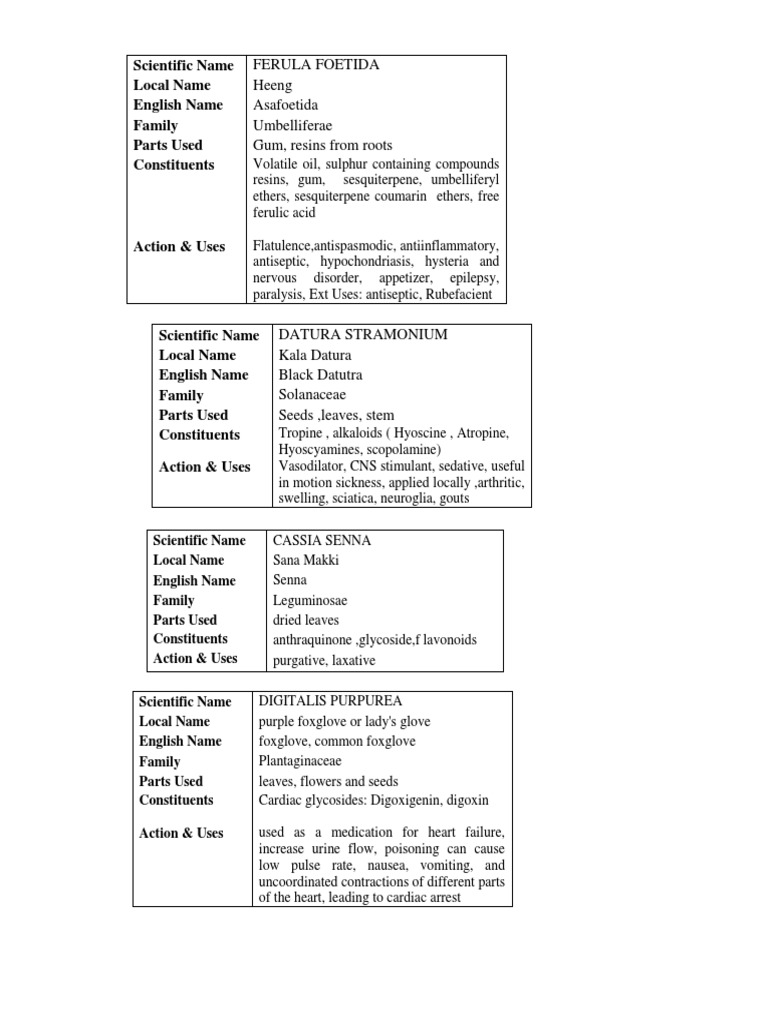 | Scientific Name | FERULA FOETIDA |
|---|---|
| Local Name | Heeng |
| English Name | Asafoetida |
| Family | Umbelliferae |
| Parts Used | Gum, resins from roots |
| Constituents | Volatile oil, sulphur containing compounds resins, gum, sesquiterpene, umbelliferyl ethers, sesquiterpene coumarin ethers, free ferulic acid |
| Action & Uses | Flatulence,antispasmodic, antiinflammatory, antiseptic, hypochondriasis, hysteria and nervous disorder, appetizer, epilepsy, paralysis, Ext Uses: antiseptic, Rubefacient |

| Scientific Name | DATURA STRAMONIUM |
|---|---|
| Local Name | Kala Datura |
| English Name | Black Datutra |
| Family | Solanaceae |
| Parts Used | Seeds ,leaves, stem |
| Constituents | Tropine , alkaloids ( Hyoscine , Atropine, Hyoscyamines, scopolamine) |
| Action & Uses | Vasodilator, CNS stimulant, sedative, useful in motion sickness, applied locally ,arthritic, swelling, sciatica, neuroglia, gouts |

| Scientific Name | CASSIA SENNA |
|---|---|
| Local Name | Sana Makki |
| English Name | Senna |
| Family | Leguminosae |
| Parts Used | dried leaves |
| Constituents | anthraquinone ,glycoside,f lavonoids |
| Action & Uses | purgative, laxative |

| Scientific Name | DIGITALIS PURPUREA |
|---|---|
| Local Name | purple foxglove or lady's glove |
| English Name | foxglove, common foxglove |
| Family | Plantaginaceae |
| Parts Used | leaves, flowers and seeds |
| Constituents | Cardiac glycosides: Digoxigenin, digoxin |
| Action & Uses | used as a medication for heart failure, increase urine flow, poisoning can cause low pulse rate, nausea, vomiting, and uncoordinated contractions of different parts of the heart, leading to cardiac arrest |